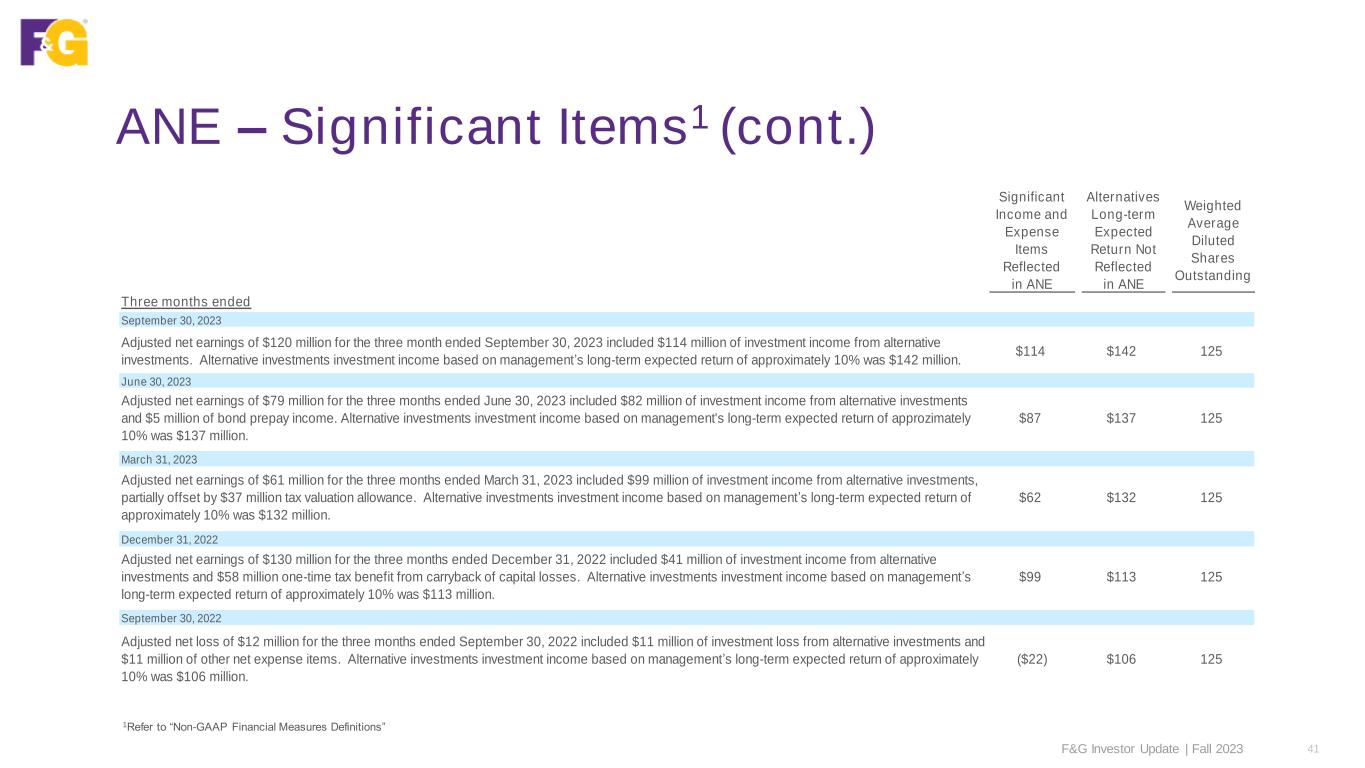 F&G

ANE – Significant Items$^1$ (cont.)

| Three months ended | Significant Income and Expense Items Reflected in ANE | Alternatives Long-term Expected Return Not Reflected in ANE | Weighted Average Diluted Shares Outstanding |
|---|---|---|---|
| September 30, 2023 | | | |
| Adjusted net earnings of \$120 million for the three month ended September 30, 2023 included \$114 million of investment income from alternative investments. Alternative investments investment income based on management's long-term expected return of approximately 10% was \$142 million. | \$114 | \$142 | 125 |
| June 30, 2023 | | | |
| Adjusted net earnings of \$79 million for the three months ended June 30, 2023 included \$82 million of investment income from alternative investments and \$5 million of bond prepay income. Alternative investments investment income based on management's long-term expected return of approzimately 10% was \$137 million. | \$87 | \$137 | 125 |
| March 31, 2023 | | | |
| Adjusted net earnings of \$61 million for the three months ended March 31, 2023 included \$99 million of investment income from alternative investments, partially offset by \$37 million tax valuation allowance. Alternative investments investment income based on management's long-term expected return of approximately 10% was \$132 million. | \$62 | \$132 | 125 |
| December 31, 2022 | | | |
| Adjusted net earnings of \$130 million for the three months ended December 31, 2022 included \$41 million of investment income from alternative investments and \$58 million one-time tax benefit from carryback of capital losses. Alternative investments investment income based on management's long-term expected return of approximately 10% was \$113 million. | \$99 | \$113 | 125 |
| September 30, 2022 | | | |
| Adjusted net loss of \$12 million for the three months ended September 30, 2022 included \$11 million of investment loss from alternative investments and \$11 million of other net expense items. Alternative investments investment income based on management's long-term expected return of approximately 10% was \$106 million. | (\$22) | \$106 | 125 |

$^1$Refer to "Non-GAAP Financial Measures Definitions"

F&G Investor Update | Fall 2023 41